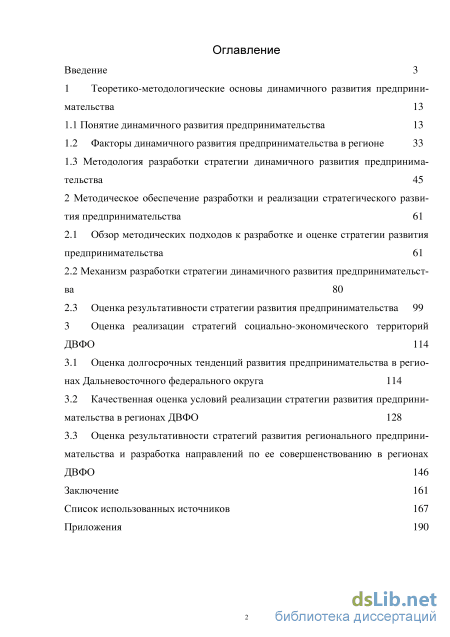 Оглавление

Введение 3

1 Теоретико-методологические основы динамичного развития предпринимательства 13

1.1 Понятие динамичного развития предпринимательства 13

1.2 Факторы динамичного развития предпринимательства в регионе 33

1.3 Методология разработки стратегии динамичного развития предпринимательства 45

2 Методическое обеспечение разработки и реализации стратегического развития предпринимательства 61

2.1 Обзор методических подходов к разработке и оценке стратегии развития предпринимательства 61

2.2 Механизм разработки стратегии динамичного развития предпринимательства 80

2.3 Оценка результативности стратегии развития предпринимательства 99

3 Оценка реализации стратегий социально-экономического территорий ДВФО 114

3.1 Оценка долгосрочных тенденций развития предпринимательства в регионах Дальневосточного федерального округа 114

3.2 Качественная оценка условий реализации стратегии развития предпринимательства в регионах ДВФО 128

3.3 Оценка результативности стратегий развития регионального предпринимательства и разработка направлений по ее совершенствованию в регионах ДВФО 146

Заключение 161

Список использованных источников 167

Приложения 190

2

dsLib.net
библиотека диссертаций